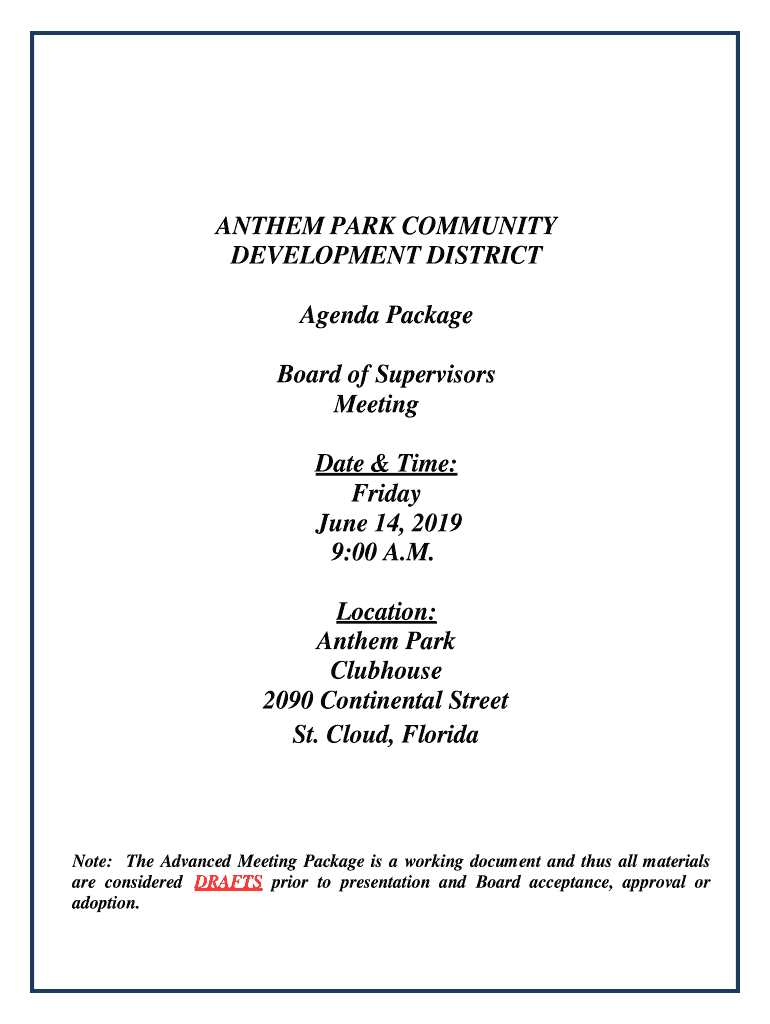 ANTHEM PARK COMMUNITY
DEVELOPMENT DISTRICT

Agenda Package

Board of Supervisors
Meeting

Date & Time:
Friday
June 14, 2019
9:00 A.M.

Location:
Anthem Park
Clubhouse
2090 Continental Street
St. Cloud, Florida

Note: The Advanced Meeting Package is a working document and thus all materials are considered DRAFTS prior to presentation and Board acceptance, approval or adoption.